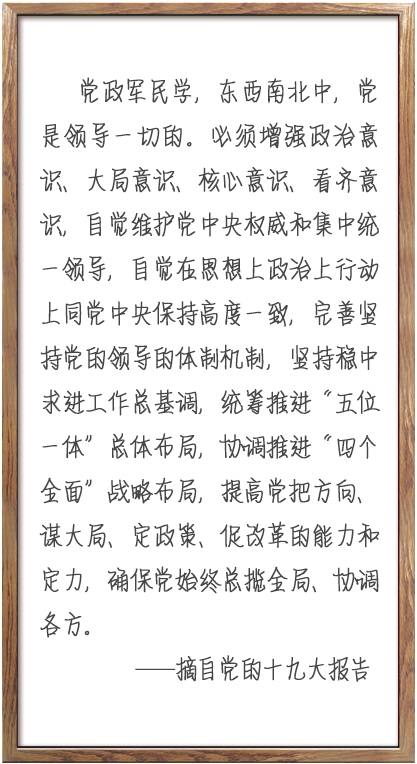 党政军民学，东西南北中，党是领导一切的。必须增强政治意识、大局意识、核心意识、看齐意识，自觉维护党中央权威和集中统一领导，自觉在思想上政治上行动上同党中央保持高度一致，完善坚持党的领导的体制机制，坚持稳中求进工作总基调，统筹推进“五位一体”总体布局，协调推进“四个全面”战略布局，提高党把方向、谋大局、定政策、促改革的能力和定力，确保党始终总揽全局、协调各方。

——摘自党的十九大报告